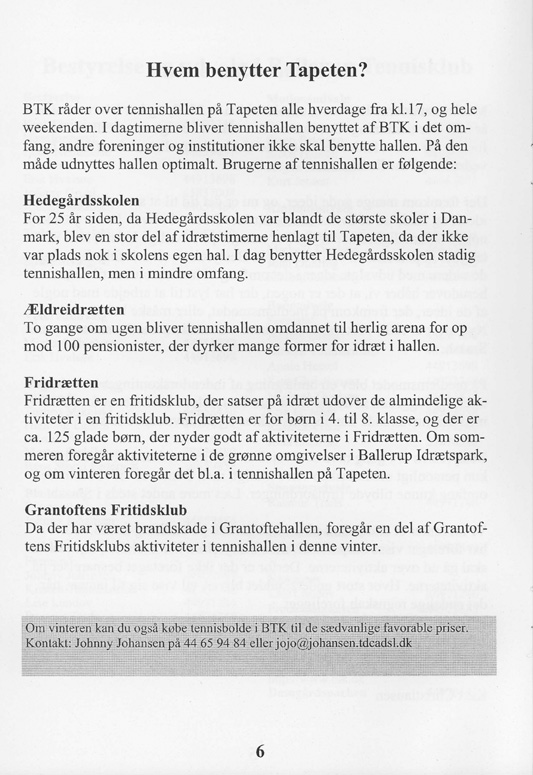 Hvem benytter Tapeten?

BTK råder over tennishallen på Tapeten alle hverdage fra kl.17, og hele weekenden. I dagtimerne bliver tennishallen benyttet af BTK i det omfang, andre foreninger og institutioner ikke skal benytte hallen. På den måde udnyttes hallen optimalt. Brugerne af tennishallen er følgende:

Hedegårdsskolen
For 25 år siden, da Hedegårdsskolen var blandt de største skoler i Danmark, blev en stor del af idrætstimerne henlagt til Tapeten, da der ikke var plads nok i skolens egen hal. I dag benytter Hedegårdsskolen stadig tennishallen, men i mindre omfang.

Ældreidrætten
To gange om ugen bliver tennishallen omdannet til herlig arena for op mod 100 pensionister, der dyrker mange former for idræt i hallen.

Fridrætten
Fridrætten er en fritidsklub, der satser på idræt udover de almindelige aktiviteter i en fritidsklub. Fridrætten er for børn i 4. til 8. klasse, og der er ca. 125 glade børn, der nyder godt af aktiviteterne i Fridrætten. Om sommeren foregår aktiviteterne i de grønne omgivelser i Ballerup Idrætspark, og om vinteren foregår det bl.a. i tennishallen på Tapeten.

Grantoftens Fritidsklub
Da der har været brandskade i Grantoftehallen, foregår en del af Grantoftens Fritidsklubs aktiviteter i tennishallen i denne vinter.

Om vinteren kan du også købe tennisbolde i BTK til de sædvanlige favorable priser. Kontakt: Johnny Johansen på 44 65 94 84 eller jojo@johansen.tdcadsl.dk

6